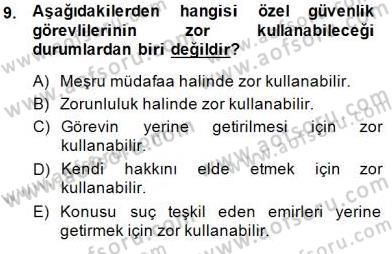 9. Aşağıdakilerden hangisi özel güvenlik görevlilerinin zor kullanabileceği durumlardan biri değildir?

A) Meşru müdafaa halinde zor kullanabilir.
B) Zorunluluk halinde zor kullanabilir.
C) Görevin yerine getirilmesi için zor kullanabilir.
D) Kendi hakkını elde etmek için zor kullanabilir.
E) Konusu suç teşkil eden emirleri yerine getirmek için zor kullanabilir.

www.aofsoru.com